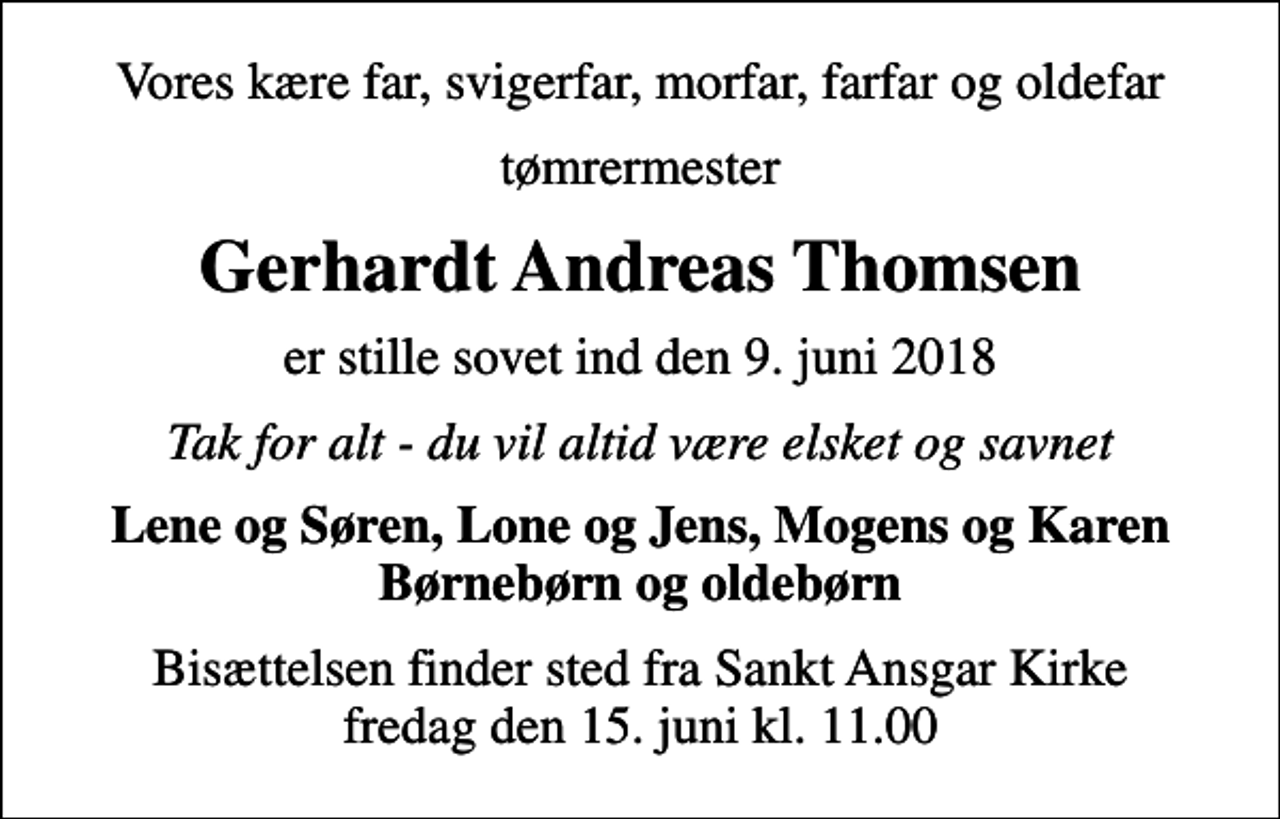 Vores kære far, svigerfar, morfar, farfar og oldefar

tømrermester

Gerhardt Andreas Thomsen

er stille sovet ind den 9. juni 2018

Tak for alt - du vil altid være elsket og savnet

Lene og Søren, Lone og Jens, Mogens og Karen
Børnebørn og oldebørn

Bisættelsen finder sted fra Sankt Ansgar Kirke
fredag den 15. juni kl. 11.00